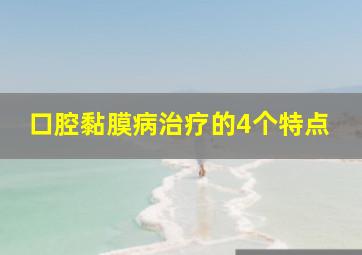 口腔黏膜病治疗的4个特点